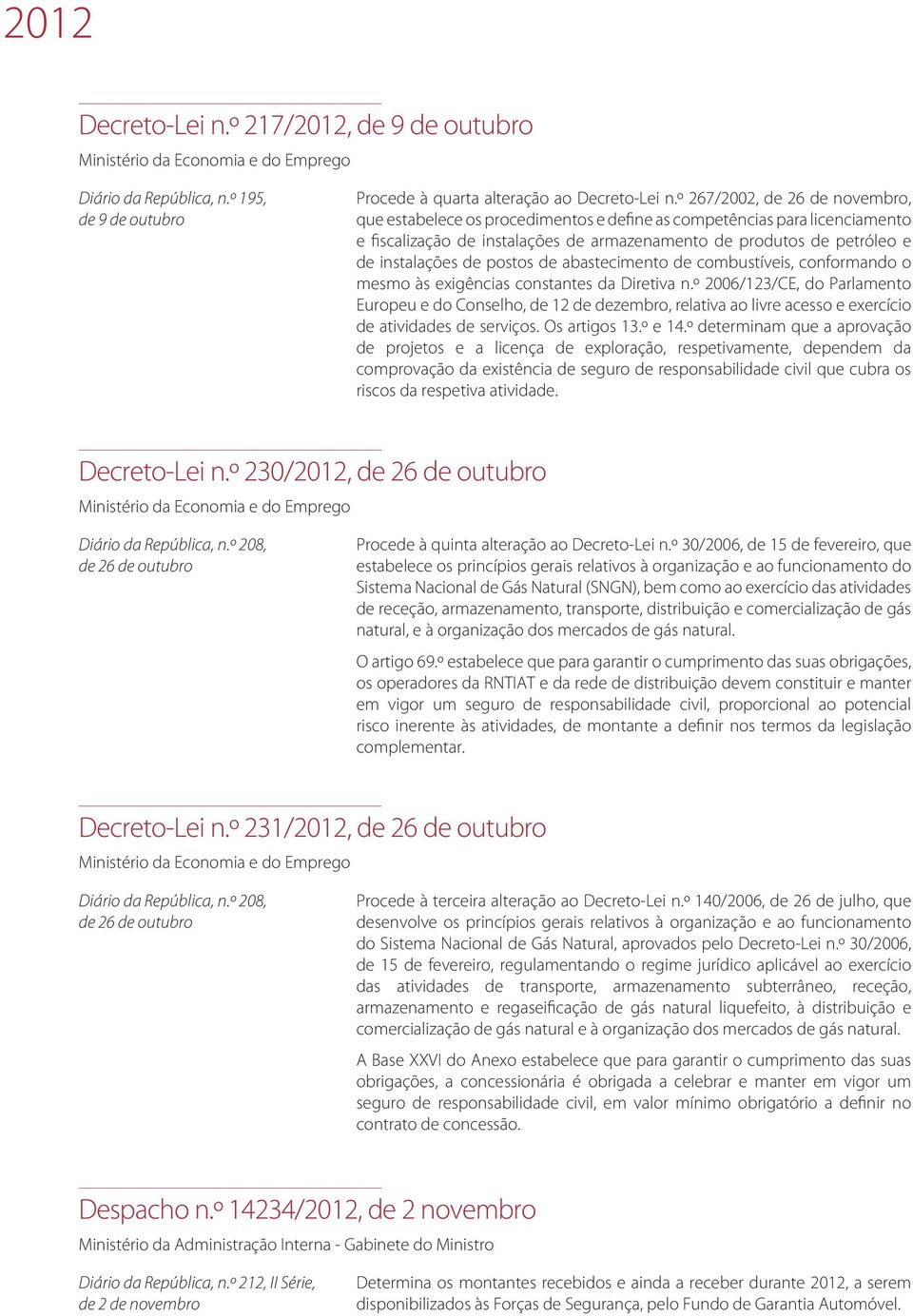 2012

Decreto-Lei n.º 217/2012, de 9 de outubro

Ministério da Economia e do Emprego

Diário da República, n.º 195, de 9 de outubro

Procede à quarta alteração ao Decreto-Lei n.º 267/2002, de 26 de novembro, que estabelece os procedimentos e define as competências para licenciamento e fiscalização de instalações de armazenamento de produtos de petróleo e de instalações de postos de abastecimento de combustíveis, conformando o mesmo às exigências constantes da Diretiva n.º 2006/123/CE, do Parlamento Europeu e do Conselho, de 12 de dezembro, relativa ao livre acesso e exercício de atividades de serviços. Os artigos 13.º e 14.º determinam que a aprovação de projetos e a licença de exploração, respetivamente, dependem da comprovação da existência de seguro de responsabilidade civil que cubra os riscos da respetiva atividade.

Decreto-Lei n.º 230/2012, de 26 de outubro

Ministério da Economia e do Emprego

Diário da República, n.º 208, de 26 de outubro

Procede à quinta alteração ao Decreto-Lei n.º 30/2006, de 15 de fevereiro, que estabelece os princípios gerais relativos à organização e ao funcionamento do Sistema Nacional de Gás Natural (SNGN), bem como ao exercício das atividades de receção, armazenamento, transporte, distribuição e comercialização de gás natural, e à organização dos mercados de gás natural.

O artigo 69.º estabelece que para garantir o cumprimento das suas obrigações, os operadores da RNTIAT e da rede de distribuição devem constituir e manter em vigor um seguro de responsabilidade civil, proporcional ao potencial risco inerente às atividades, de montante a definir nos termos da legislação complementar.

Decreto-Lei n.º 231/2012, de 26 de outubro

Ministério da Economia e do Emprego

Diário da República, n.º 208, de 26 de outubro

Procede à terceira alteração ao Decreto-Lei n.º 140/2006, de 26 de julho, que desenvolve os princípios gerais relativos à organização e ao funcionamento do Sistema Nacional de Gás Natural, aprovados pelo Decreto-Lei n.º 30/2006, de 15 de fevereiro, regulamentando o regime jurídico aplicável ao exercício das atividades de transporte, armazenamento subterrâneo, receção, armazenamento e regaseificação de gás natural liquefeito, à distribuição e comercialização de gás natural e à organização dos mercados de gás natural.

A Base XXVI do Anexo estabelece que para garantir o cumprimento das suas obrigações, a concessionária é obrigada a celebrar e manter em vigor um seguro de responsabilidade civil, em valor mínimo obrigatório a definir no contrato de concessão.

Despacho n.º 14234/2012, de 2 novembro

Ministério da Administração Interna - Gabinete do Ministro

Diário da República, n.º 212, II Série, de 2 de novembro

Determina os montantes recebidos e ainda a receber durante 2012, a serem disponibilizados às Forças de Segurança, pelo Fundo de Garantia Automóvel.